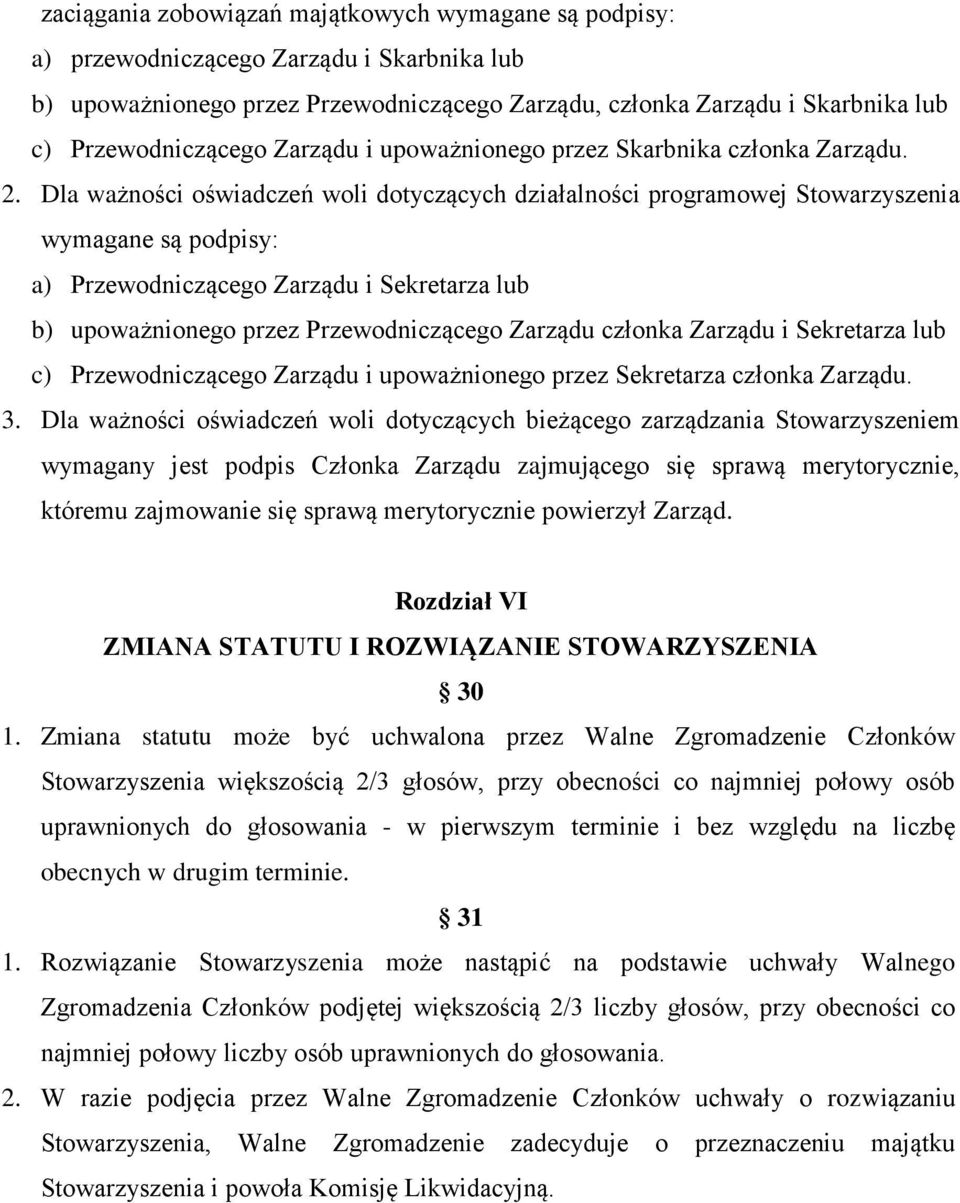 zaciągania zobowiązań majątkowych wymagane są podpisy:
a) przewodniczącego Zarządu i Skarbnika lub
b) upoważnionego przez Przewodniczącego Zarządu, członka Zarządu i Skarbnika lub
c) Przewodniczącego Zarządu i upoważnionego przez Skarbnika członka Zarządu.
2. Dla ważności oświadczeń woli dotyczących działalności programowej Stowarzyszenia wymagane są podpisy:
a) Przewodniczącego Zarządu i Sekretarza lub
b) upoważnionego przez Przewodniczącego Zarządu członka Zarządu i Sekretarza lub
c) Przewodniczącego Zarządu i upoważnionego przez Sekretarza członka Zarządu.
3. Dla ważności oświadczeń woli dotyczących bieżącego zarządzania Stowarzyszeniem wymagany jest podpis Członka Zarządu zajmującego się sprawą merytorycznie, któremu zajmowanie się sprawą merytorycznie powierzył Zarząd.

Rozdział VI
ZMIANA STATUTU I ROZWIĄZANIE STOWARZYSZENIA
30
1. Zmiana statutu może być uchwalona przez Walne Zgromadzenie Członków Stowarzyszenia większością 2/3 głosów, przy obecności co najmniej połowy osób uprawnionych do głosowania - w pierwszym terminie i bez względu na liczbę obecnych w drugim terminie.
31
1. Rozwiązanie Stowarzyszenia może nastąpić na podstawie uchwały Walnego Zgromadzenia Członków podjętej większością 2/3 liczby głosów, przy obecności co najmniej połowy liczby osób uprawnionych do głosowania.
2. W razie podjęcia przez Walne Zgromadzenie Członków uchwały o rozwiązaniu Stowarzyszenia, Walne Zgromadzenie zadecyduje o przeznaczeniu majątku Stowarzyszenia i powoła Komisję Likwidacyjną.